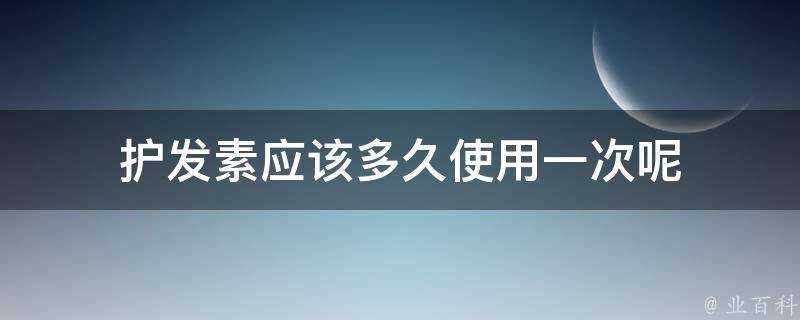 护发素应该多久使用一次呢

@ 业百科